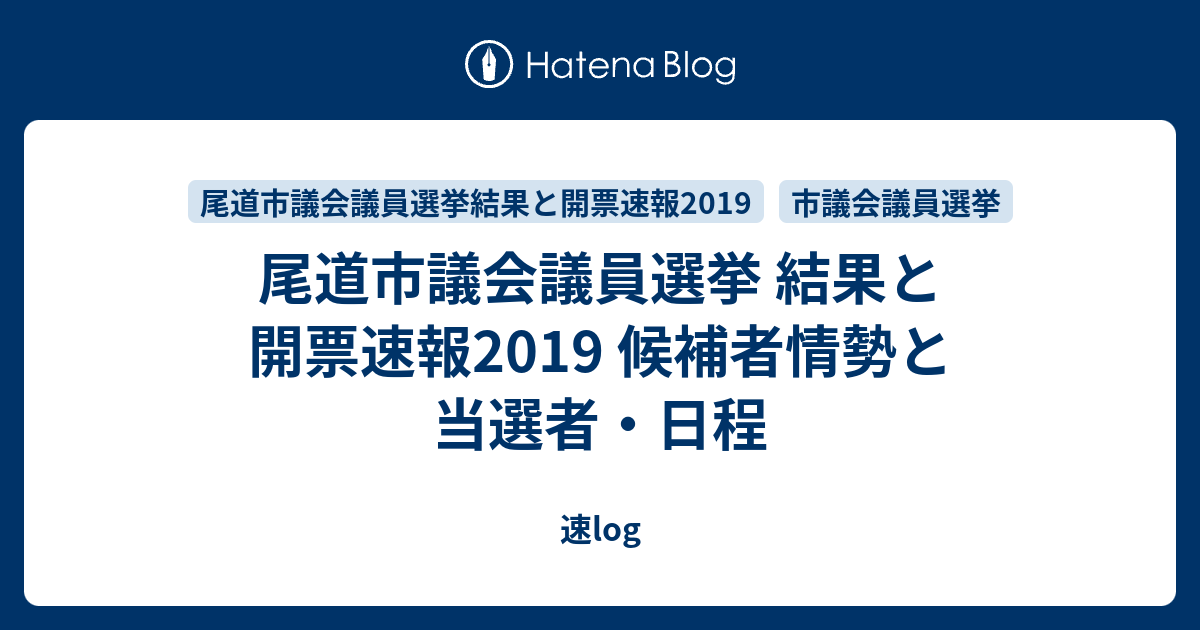 Hatena Blog

尾道市議会議員選挙結果と開票速報2019

市議会議員選挙

尾道市議会議員選挙 結果と開票速報2019 候補者情勢と当選者・日程

速log